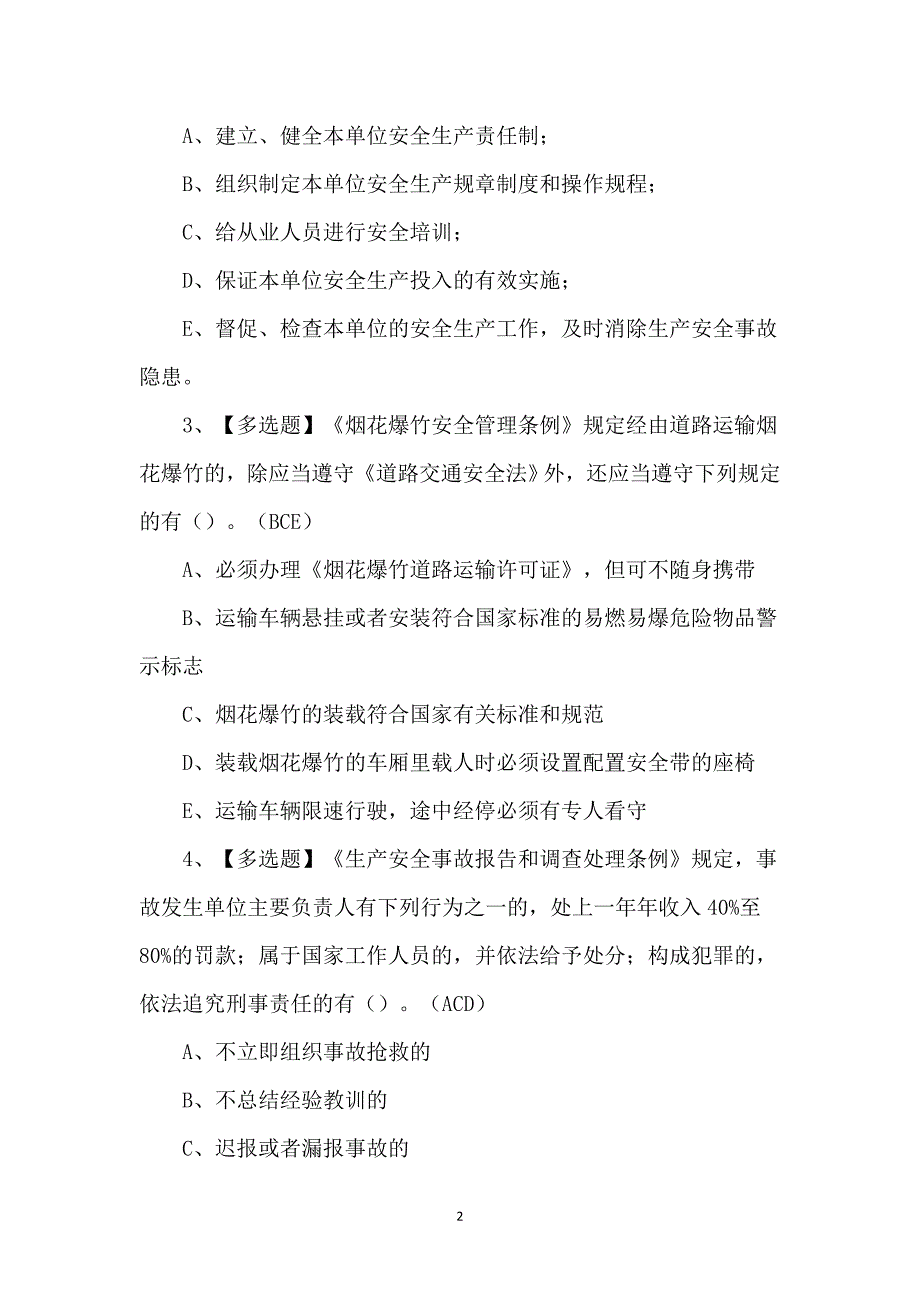 A、建立、健全本单位安全生产责任制；

B、组织制定本单位安全生产规章制度和操作规程；

C、给从业人员进行安全培训；

D、保证本单位安全生产投入的有效实施；

E、督促、检查本单位的安全生产工作，及时消除生产安全事故隐患。

3、【多选题】《烟花爆竹安全管理条例》规定经由道路运输烟花爆竹的，除应当遵守《道路交通安全法》外，还应当遵守下列规定的有（）。（BCE）

A、必须办理《烟花爆竹道路运输许可证》，但可不随身携带

B、运输车辆悬挂或者安装符合国家标准的易燃易爆危险物品警示标志

C、烟花爆竹的装载符合国家有关标准和规范

D、装载烟花爆竹的车厢里载人时必须设置配置安全带的座椅

E、运输车辆限速行驶，途中经停必须有专人看守

4、【多选题】《生产安全事故报告和调查处理条例》规定，事故发生单位主要负责人有下列行为之一的，处上一年年收入 40%至 80%的罚款；属于国家工作人员的，并依法给予处分；构成犯罪的，依法追究刑事责任的有（）。（ACD）

A、不立即组织事故抢救的

B、不总结经验教训的

C、迟报或者漏报事故的

2